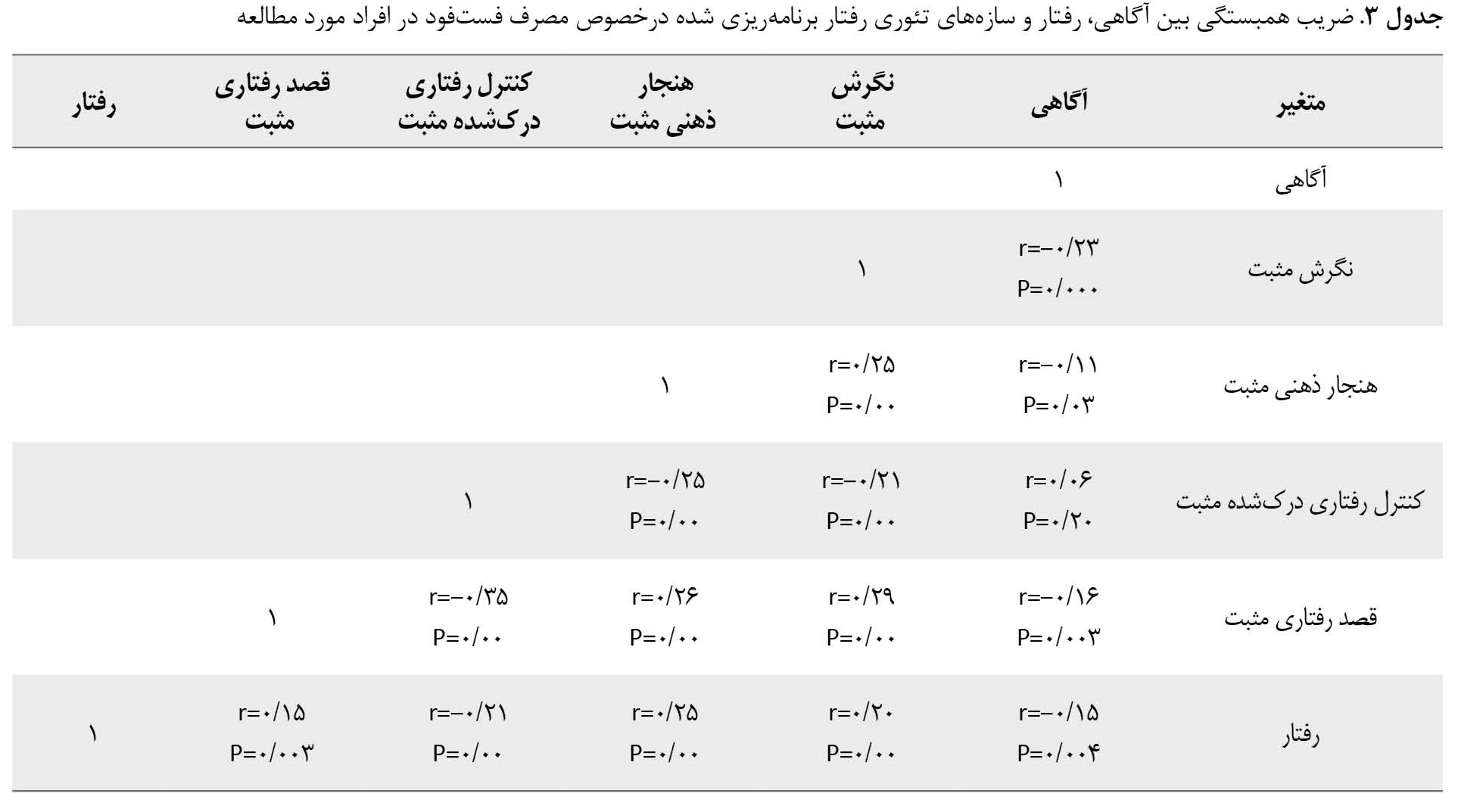 جدول ۳. ضریب همبستگی بین آگاهی، رفتار و سازه‌های تئوری رفتار برنامه‌ریزی شده درخصوص مصرف فست‌فود در افراد مورد مطالعه

| متغیر | آگاهی | نگرش مثبت | هنجار ذهنی مثبت | کنترل رفتاری درک‌شده مثبت | قصد رفتاری مثبت | رفتار |
|---|---|---|---|---|---|---|
| آگاهی | ۱ | | | | | |
| نگرش مثبت | r=-۰/۲۳ P=۰/۰۰۰ | ۱ | | | | |
| هنجار ذهنی مثبت | r=-۰/۱۱ P=۰/۰۳ | r=۰/۲۵ P=۰/۰۰ | ۱ | | | |
| کنترل رفتاری درک‌شده مثبت | r=۰/۰۶ P=۰/۲۰ | r=-۰/۲۱ P=۰/۰۰ | r=-۰/۲۵ P=۰/۰۰ | ۱ | | |
| قصد رفتاری مثبت | r=-۰/۱۶ P=۰/۰۰۳ | r=۰/۲۹ P=۰/۰۰ | r=۰/۲۶ P=۰/۰۰ | r=-۰/۳۵ P=۰/۰۰ | ۱ | |
| رفتار | r=-۰/۱۵ P=۰/۰۰۴ | r=۰/۲۰ P=۰/۰۰ | r=۰/۲۵ P=۰/۰۰ | r=-۰/۲۱ P=۰/۰۰ | r=۰/۱۵ P=۰/۰۰۳ | ۱ |